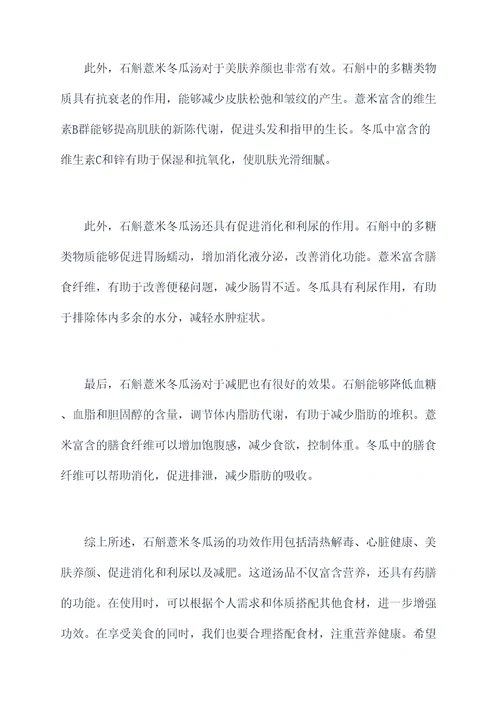 此外，石斛薏米冬瓜汤对于美肤养颜也非常有效。石斛中的多糖类物质具有抗衰老的作用，能够减少皮肤松弛和皱纹的产生。薏米富含的维生素B群能够提高肌肤的新陈代谢，促进头发和指甲的生长。冬瓜中富含的维生素C和锌有助于保湿和抗氧化，使肌肤光滑细腻。

此外，石斛薏米冬瓜汤还具有促进消化和利尿的作用。石斛中的多糖类物质能够促进胃肠蠕动，增加消化液分泌，改善消化功能。薏米富含膳食纤维，有助于改善便秘问题，减少肠胃不适。冬瓜具有利尿作用，有助于排除体内多余的水分，减轻水肿症状。

最后，石斛薏米冬瓜汤对于减肥也有很好的效果。石斛能够降低血糖、血脂和胆固醇的含量，调节体内脂肪代谢，有助于减少脂肪的堆积。薏米富含的膳食纤维可以增加饱腹感，减少食欲，控制体重。冬瓜中的膳食纤维可以帮助消化，促进排泄，减少脂肪的吸收。

综上所述，石斛薏米冬瓜汤的功效作用包括清热解毒、心脏健康、美肤养颜、促进消化和利尿以及减肥。这道汤品不仅富含营养，还具有药膳的功能。在使用时，可以根据个人需求和体质搭配其他食材，进一步增强功效。在享受美食的同时，我们也要合理搭配食材，注重营养健康。希望